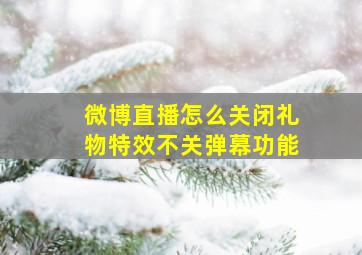 微博直播怎么关闭礼物特效不关弹幕功能